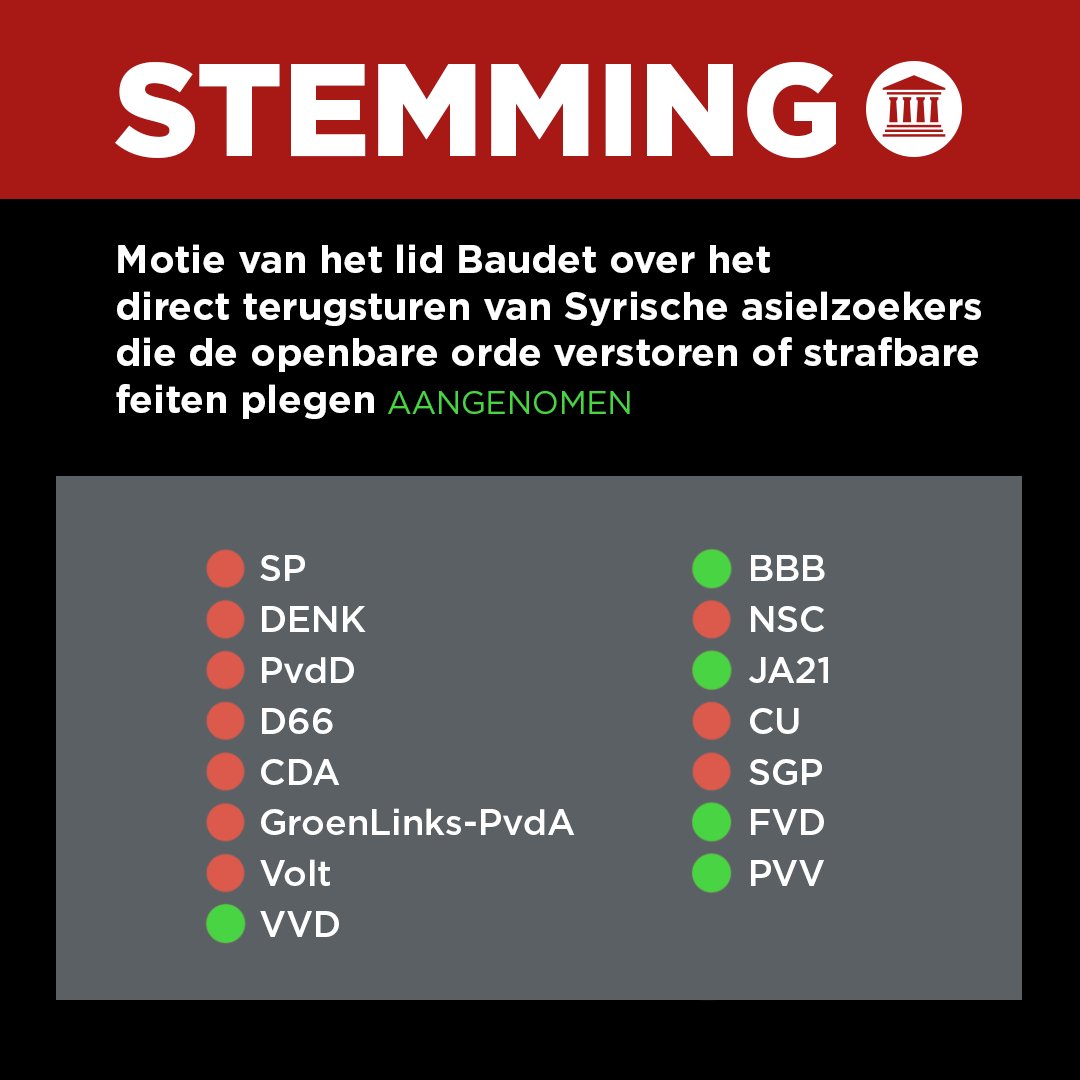 STEMMING

Motie van het lid Baudet over het direct terugsturen van Syrische asielzoekers die de openbare orde verstoren of strafbare feiten plegen AANGENOMEN

SP
DENK
PvdD
D66
CDA
GroenLinks-PvdA
Volt
VVD

BBB
NSC
JA21
CU
SGP
FVD
PVV